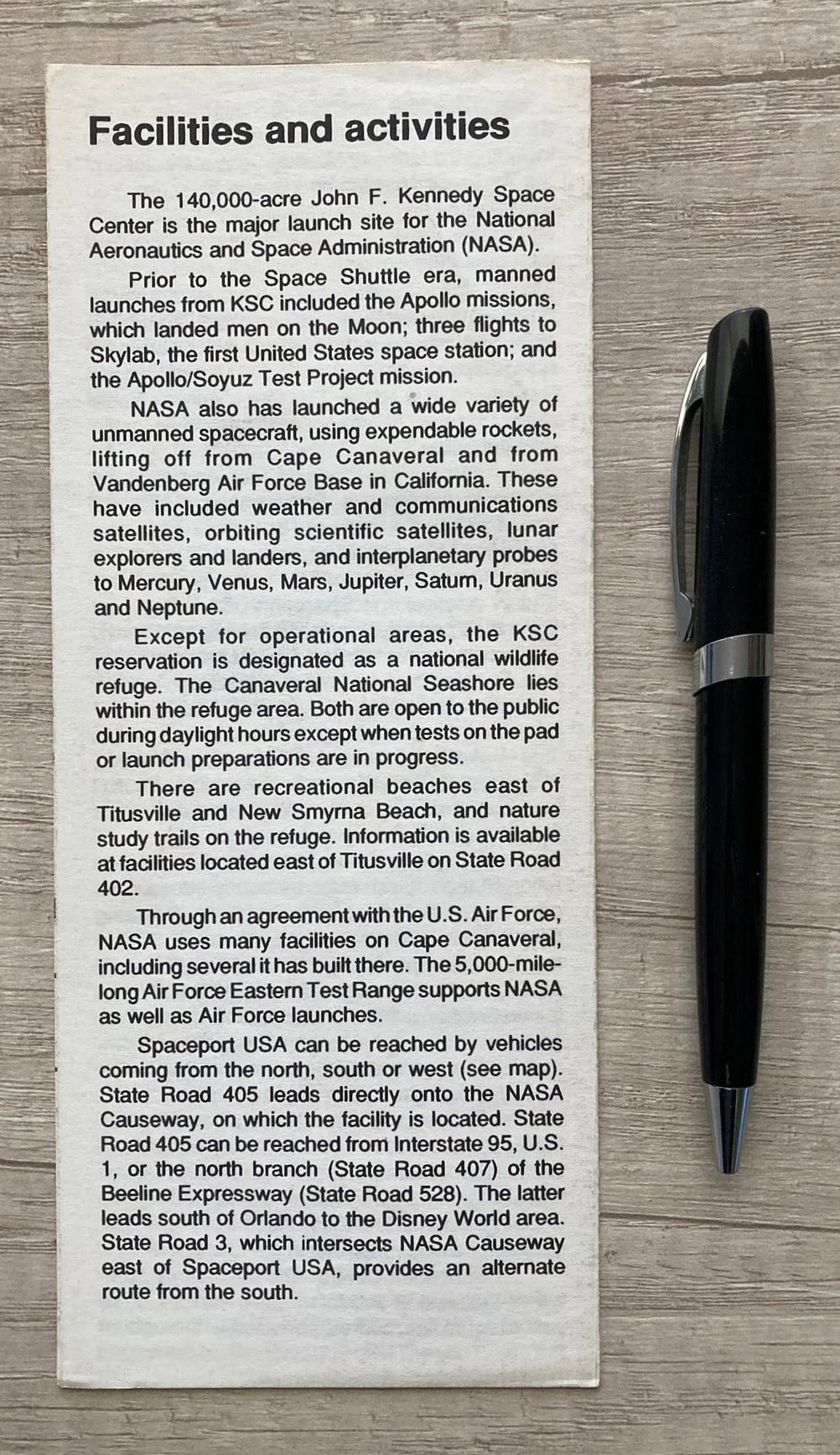 Facilities and activities

The 140,000-acre John F. Kennedy Space Center is the major launch site for the National Aeronautics and Space Administration (NASA).

Prior to the Space Shuttle era, manned launches from KSC included the Apollo missions, which landed men on the Moon; three flights to Skylab, the first United States space station; and the Apollo/Soyuz Test Project mission.

NASA also has launched a wide variety of unmanned spacecraft, using expendable rockets, lifting off from Cape Canaveral and from Vandenberg Air Force Base in California. These have included weather and communications satellites, orbiting scientific satellites, lunar explorers and landers, and interplanetary probes to Mercury, Venus, Mars, Jupiter, Saturn, Uranus and Neptune.

Except for operational areas, the KSC reservation is designated as a national wildlife refuge. The Canaveral National Seashore lies within the refuge area. Both are open to the public during daylight hours except when tests on the pad or launch preparations are in progress.

There are recreational beaches east of Titusville and New Smyrna Beach, and nature study trails on the refuge. Information is available at facilities located east of Titusville on State Road 402.

Through an agreement with the U.S. Air Force, NASA uses many facilities on Cape Canaveral, including several it has built there. The 5,000-mile-long Air Force Eastern Test Range supports NASA as well as Air Force launches.

Spaceport USA can be reached by vehicles coming from the north, south or west (see map). State Road 405 leads directly onto the NASA Causeway, on which the facility is located. State Road 405 can be reached from Interstate 95, U.S. 1, or the north branch (State Road 407) of the Beeline Expressway (State Road 528). The latter leads south of Orlando to the Disney World area. State Road 3, which intersects NASA Causeway east of Spaceport USA, provides an alternate route from the south.